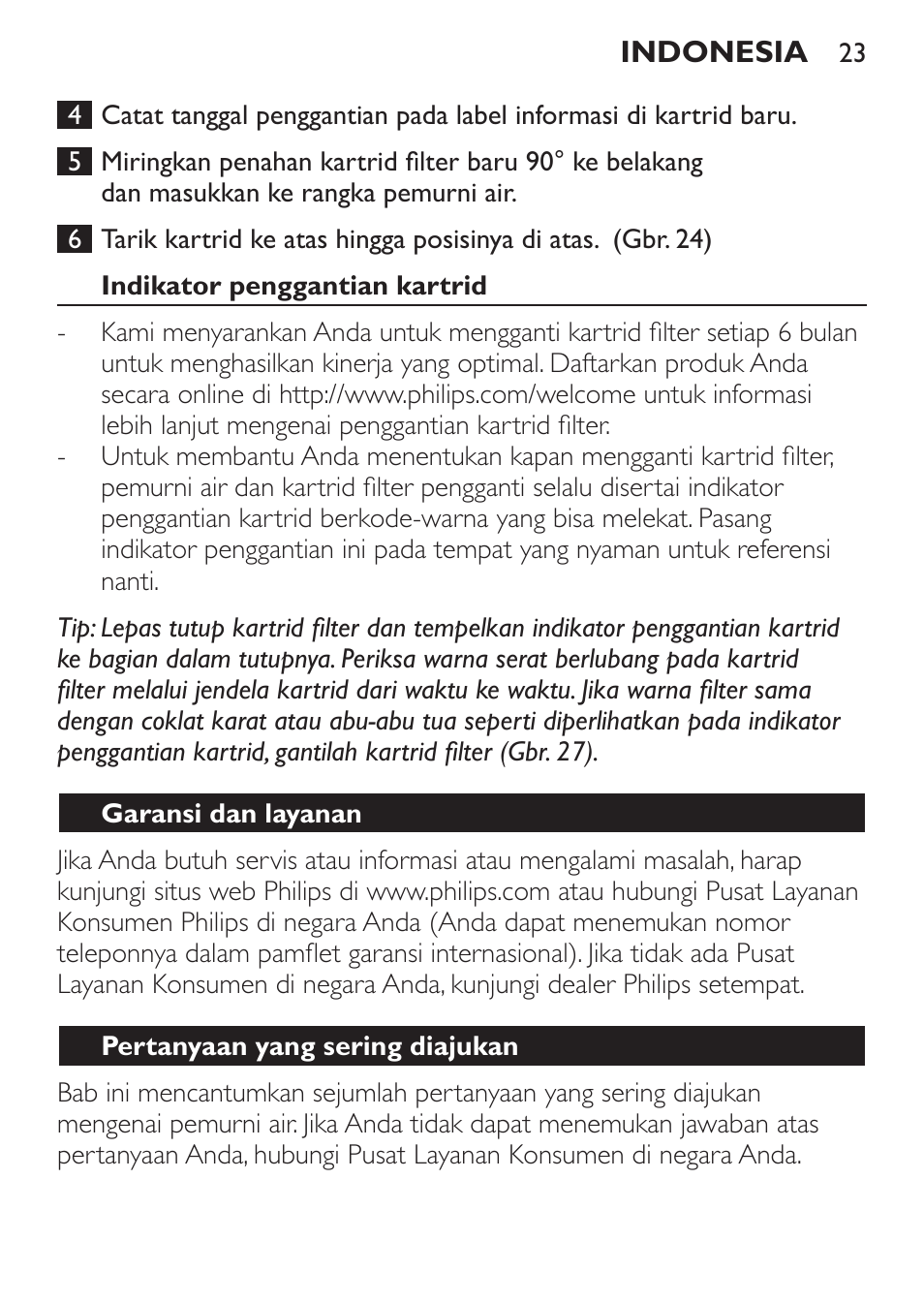 INDONESIA 23

4 Catat tanggal penggantian pada label informasi di kartrid baru.

5 Miringkan penahan kartrid filter baru 90° ke belakang dan masukkan ke rangka pemurni air.

6 Tarik kartrid ke atas hingga posisinya di atas.  (Gbr. 24)

Indikator penggantian kartrid

- Kami menyarankan Anda untuk mengganti kartrid filter setiap 6 bulan untuk menghasilkan kinerja yang optimal. Daftarkan produk Anda secara online di http://www.philips.com/welcome untuk informasi lebih lanjut mengenai penggantian kartrid filter.
- Untuk membantu Anda menentukan kapan mengganti kartrid filter, pemurni air dan kartrid filter pengganti selalu disertai indikator penggantian kartrid berkode-warna yang bisa melekat. Pasang indikator penggantian ini pada tempat yang nyaman untuk referensi nanti.

Tip: Lepas tutup kartrid filter dan tempelkan indikator penggantian kartrid ke bagian dalam tutupnya. Periksa warna serat berlubang pada kartrid filter melalui jendela kartrid dari waktu ke waktu. Jika warna filter sama dengan coklat karat atau abu-abu tua seperti diperlihatkan pada indikator penggantian kartrid, gantilah kartrid filter (Gbr. 27).

Garansi dan layanan

Jika Anda butuh servis atau informasi atau mengalami masalah, harap kunjungi situs web Philips di www.philips.com atau hubungi Pusat Layanan Konsumen Philips di negara Anda (Anda dapat menemukan nomor teleponnya dalam pamflet garansi internasional). Jika tidak ada Pusat Layanan Konsumen di negara Anda, kunjungi dealer Philips setempat.

Pertanyaan yang sering diajukan

Bab ini mencantumkan sejumlah pertanyaan yang sering diajukan mengenai pemurni air. Jika Anda tidak dapat menemukan jawaban atas pertanyaan Anda, hubungi Pusat Layanan Konsumen di negara Anda.